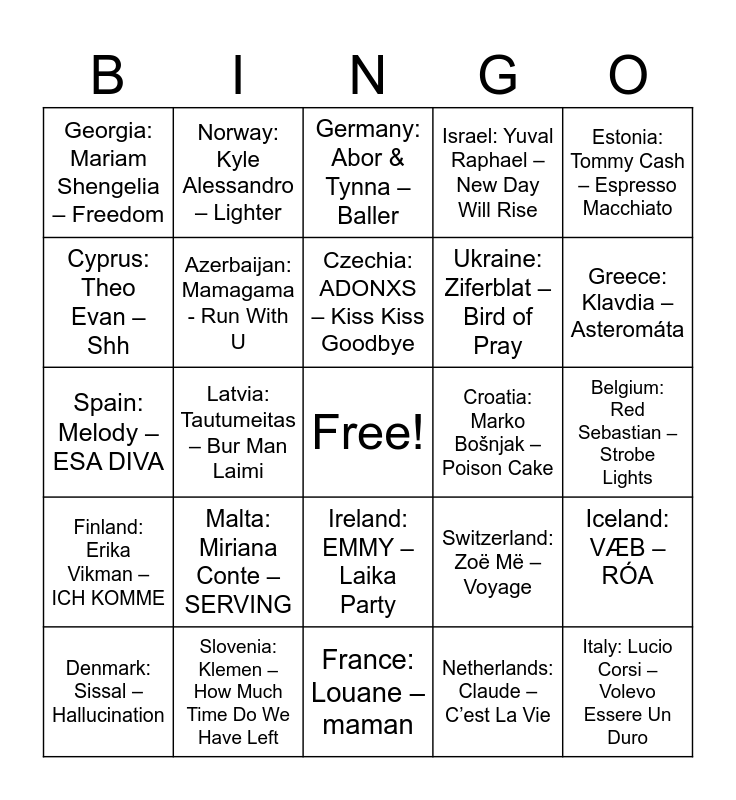 | B | I | N | G | O |
|---|---|---|---|---|
| Georgia: Mariam Shengelia – Freedom | Norway: Kyle Alessandro – Lighter | Germany: Abor & Tynna – Baller | Israel: Yuval Raphael – New Day Will Rise | Estonia: Tommy Cash – Espresso Macchiato |
| Cyprus: Theo Evan – Shh | Azerbaijan: Mamagama - Run With U | Czechia: ADONXS – Kiss Kiss Goodbye | Ukraine: Ziferblat – Bird of Pray | Greece: Klavdia – Asteromáta |
| Spain: Melody – ESA DIVA | Latvia: Tautumeitas – Bur Man Laimi | Free! | Croatia: Marko Bošnjak – Poison Cake | Belgium: Red Sebastian – Strobe Lights |
| Finland: Erika Vikman – ICH KOMME | Malta: Miriana Conte – SERVING | Ireland: EMMY – Laika Party | Switzerland: Zoë Më – Voyage | Iceland: VÆB – RÓA |
| Denmark: Sissal – Hallucination | Slovenia: Klemen – How Much Time Do We Have Left | France: Louane – maman | Netherlands: Claude – C'est La Vie | Italy: Lucio Corsi – Volevo Essere Un Duro |